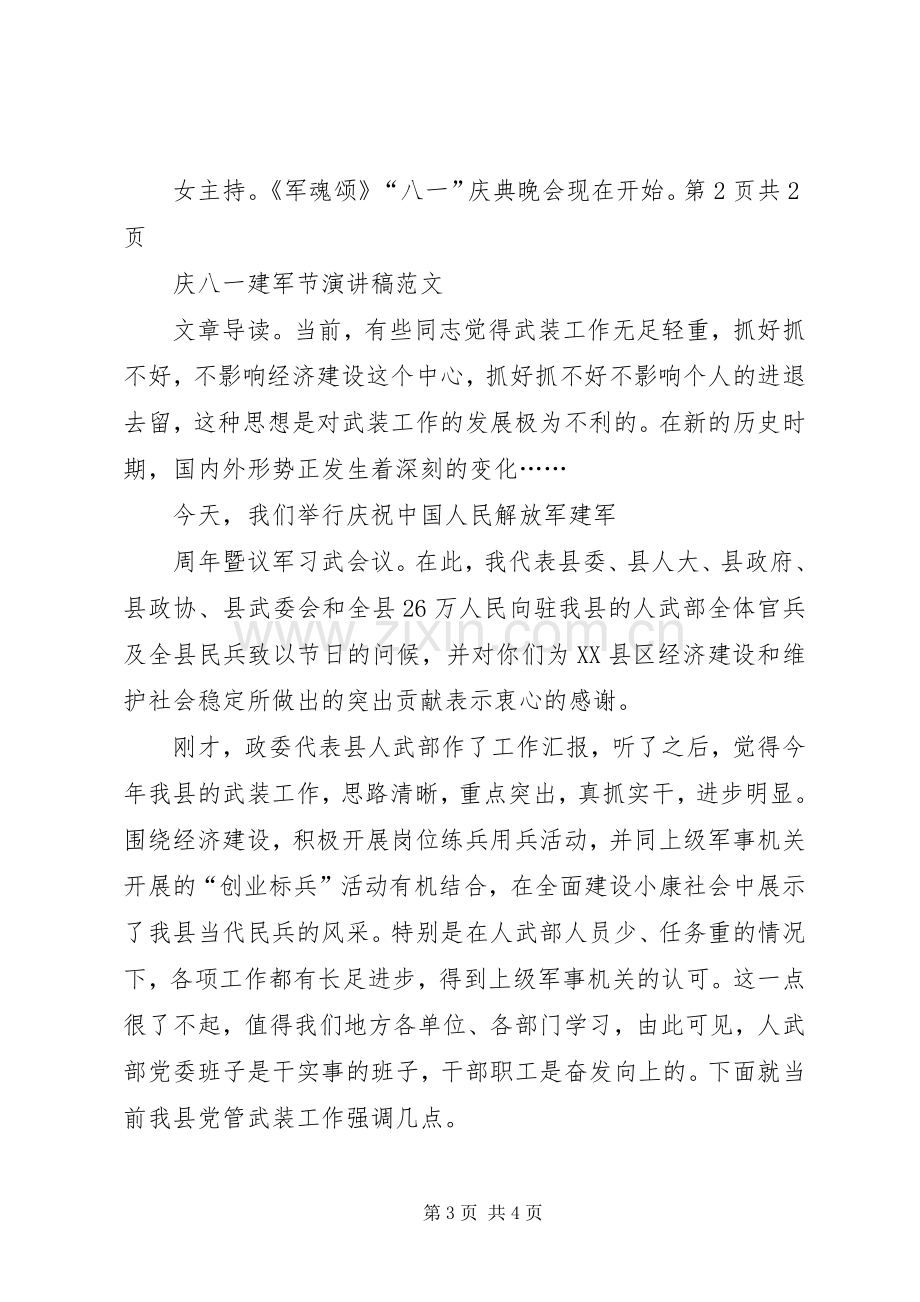 女主持。《军魂颂》“八一”庆典晚会现在开始。第2页共2页

庆八一建军节演讲稿范文

文章导读。当前，有些同志觉得武装工作无足轻重，抓好抓不好，不影响经济建设这个中心，抓好抓不好不影响个人的进退去留，这种思想是对武装工作的发展极为不利的。在新的历史时期，国内外形势正发生着深刻的变化……

今天，我们举行庆祝中国人民解放军建军

周年暨议军习武会议。在此，我代表县委、县人大、县政府、县政协、县武委会和全县26万人民向驻我县的人武部全体官兵及全县民兵致以节日的问候，并对你们为XX县区经济建设和维护社会稳定所做出的突出贡献表示衷心的感谢。

刚才，政委代表县人武部作了工作汇报，听了之后，觉得今年我县的武装工作，思路清晰，重点突出，真抓实干，进步明显。围绕经济建设，积极开展岗位练兵用兵活动，并同上级军事机关开展的“创业标兵”活动有机结合，在全面建设小康社会中展示了我县当代民兵的风采。特别是在人武部人员少、任务重的情况下，各项工作都有长足进步，得到上级军事机关的认可。这一点很了不起，值得我们地方各单位、各部门学习，由此可见，人武部党委班子是干实事的班子，干部职工是奋发向上的。下面就当前我县党管武装工作强调几点。

第3页 共4页

www.zixin.com.cn